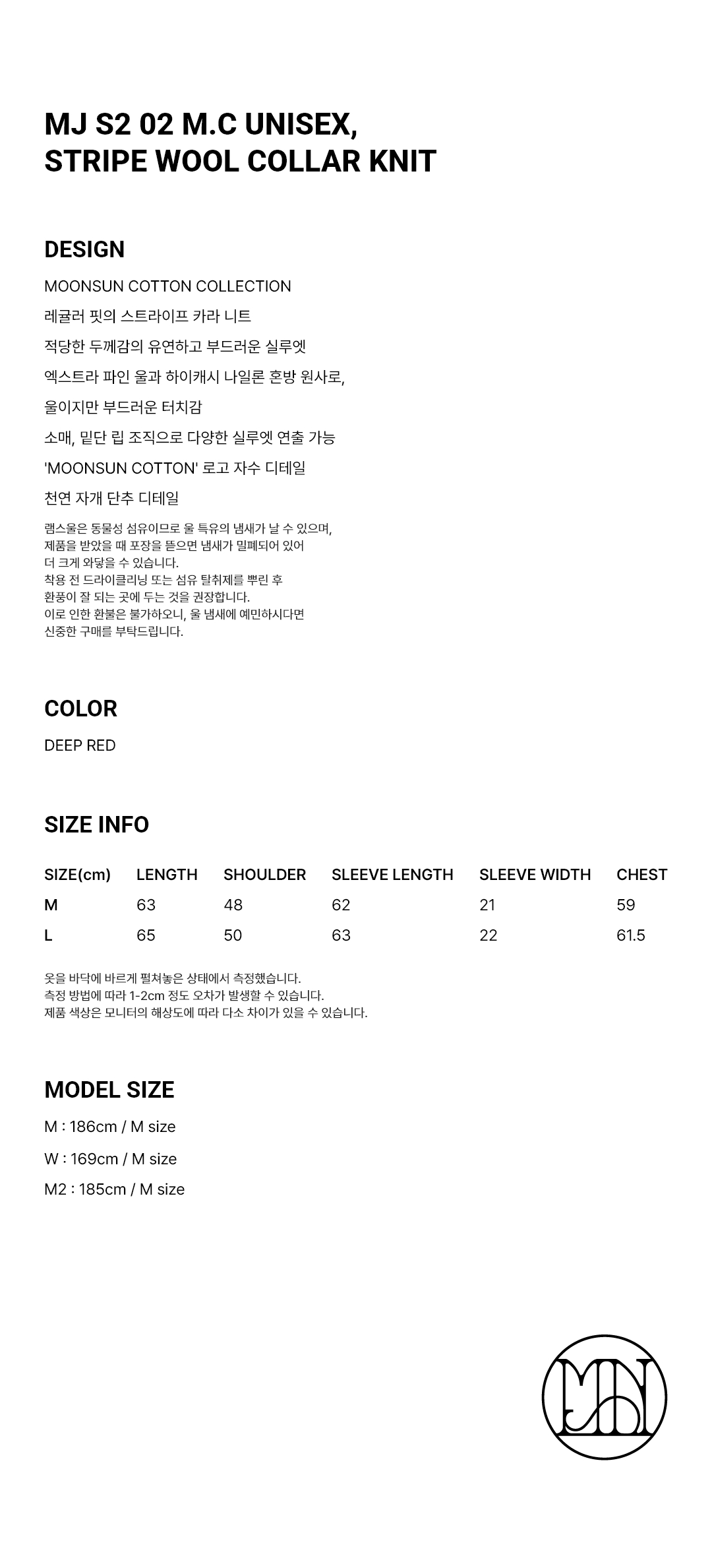 MJ S2 02 M.C UNISEX,
STRIPE WOOL COLLAR KNIT

DESIGN

MOONSUN COTTON COLLECTION

레귤러 핏의 스트라이프 카라 니트

적당한 두께감의 유연하고 부드러운 실루엣

엑스트라 파인 울과 하이캐시 나일론 혼방 원사로,

울이지만 부드러운 터치감

소매, 밑단 립 조직으로 다양한 실루엣 연출 가능

'MOONSUN COTTON' 로고 자수 디테일

천연 자개 단추 디테일

램스울은 동물성 섬유이므로 울 특유의 냄새가 날 수 있으며,
제품을 받았을 때 포장을 뜯으면 냄새가 밀폐되어 있어
더 크게 와닿을 수 있습니다.
착용 전 드라이클리닝 또는 섬유 탈취제를 뿌린 후
환풍이 잘 되는 곳에 두는 것을 권장합니다.
이로 인한 환불은 불가하오니, 울 냄새에 예민하시다면
신중한 구매를 부탁드립니다.

COLOR

DEEP RED

SIZE INFO

| SIZE(cm) | LENGTH | SHOULDER | SLEEVE LENGTH | SLEEVE WIDTH | CHEST |
|---|---|---|---|---|---|
| M | 63 | 48 | 62 | 21 | 59 |
| L | 65 | 50 | 63 | 22 | 61.5 |

옷을 바닥에 바르게 펼쳐놓은 상태에서 측정했습니다.
측정 방법에 따라 1-2cm 정도 오차가 발생할 수 있습니다.
제품 색상은 모니터의 해상도에 따라 다소 차이가 있을 수 있습니다.

MODEL SIZE

M : 186cm / M size

W : 169cm / M size

M2 : 185cm / M size